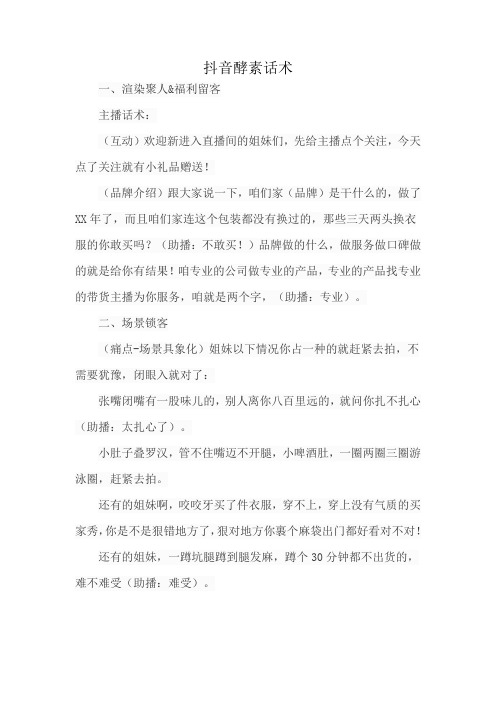 抖音酵素话术

一、渲染聚人&福利留客

主播话术：

（互动）欢迎新进入直播间的姐妹们，先给主播点个关注，今天点了关注就有小礼品赠送！

（品牌介绍）跟大家说一下，咱们家（品牌）是干什么的，做了XX年了，而且咱们家连这个包装都没有换过的，那些三天两头换衣服的你敢买吗？（助播：不敢买！）品牌做的什么，做服务做口碑做的就是给你有结果！咱专业的公司做专业的产品，专业的产品找专业的带货主播为你服务，咱就是两个字，（助播：专业）。

二、场景锁客

（痛点-场景具象化）姐妹以下情况你占一种的就赶紧去拍，不需要犹豫，闭眼入就对了：

张嘴闭嘴有一股味儿的，别人离你八百里远的，就问你扎不扎心（助播：太扎心了）。

小肚子叠罗汉，管不住嘴迈不开腿，小啤酒肚，一圈两圈三圈游泳圈，赶紧去拍。

还有的姐妹啊，咬咬牙买了件衣服，穿不上，穿上没有气质的买家秀，你是不是狠错地方了，狠对地方你裹个麻袋出门都好看对不对！

还有的姐妹，一蹲坑腿蹲到腿发麻，蹲个30分钟都不出货的，难不难受（助播：难受）。